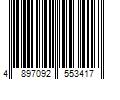 4 897092 553417